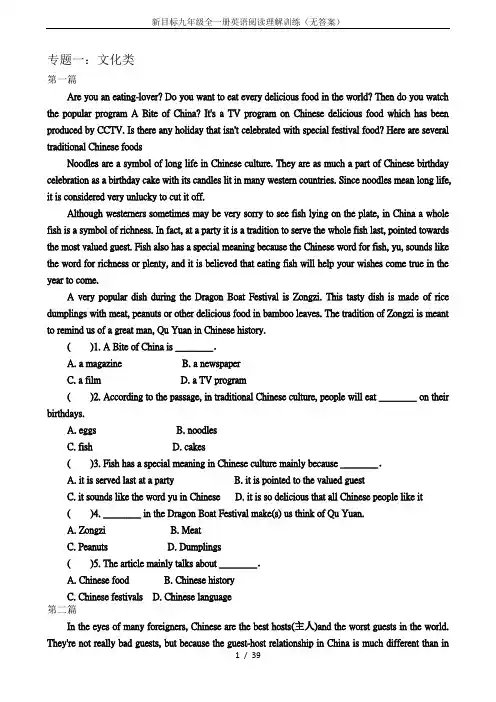 新目标九年级全一册英语阅读理解训练（无答案）

专题一：文化类

第一篇

Are you an eating-lover? Do you want to eat every delicious food in the world? Then do you watch the popular program A Bite of China? It's a TV program on Chinese delicious food which has been produced by CCTV. Is there any holiday that isn't celebrated with special festival food? Here are several traditional Chinese foods

Noodles are a symbol of long life in Chinese culture. They are as much a part of Chinese birthday celebration as a birthday cake with its candles lit in many western countries. Since noodles mean long life, it is considered very unlucky to cut it off.

Although westerners sometimes may be very sorry to see fish lying on the plate, in China a whole fish is a symbol of richness. In fact, at a party it is a tradition to serve the whole fish last, pointed towards the most valued guest. Fish also has a special meaning because the Chinese word for fish, yu, sounds like the word for richness or plenty, and it is believed that eating fish will help your wishes come true in the year to come.

A very popular dish during the Dragon Boat Festival is Zongzi. This tasty dish is made of rice dumplings with meat, peanuts or other delicious food in bamboo leaves. The tradition of Zongzi is meant to remind us of a great man, Qu Yuan in Chinese history.

(　　)1. A Bite of China is ________.

A. a magazine　　B. a newspaper

C. a film　　D. a TV program

(　　)2. According to the passage, in traditional Chinese culture, people will eat ________ on their birthdays.

A. eggs　　B. noodles

C. fish　　D. cakes

(　　)3. Fish has a special meaning in Chinese culture mainly because ________.

A. it is served last at a party　　B. it is pointed to the valued guest

C. it sounds like the word yu in Chinese　　D. it is so delicious that all Chinese people like it

(　　)4. ________ in the Dragon Boat Festival make(s) us think of Qu Yuan.

A. Zongzi　　B. Meat

C. Peanuts　　D. Dumplings

(　　)5. The article mainly talks about ________.

A. Chinese food　　B. Chinese history

C. Chinese festivals　　D. Chinese language

第二篇

In the eyes of many foreigners, Chinese are the best hosts(主人)and the worst guests in the world. They're not really bad guests, but because the guest-host relationship in China is much different than in

1 / 39